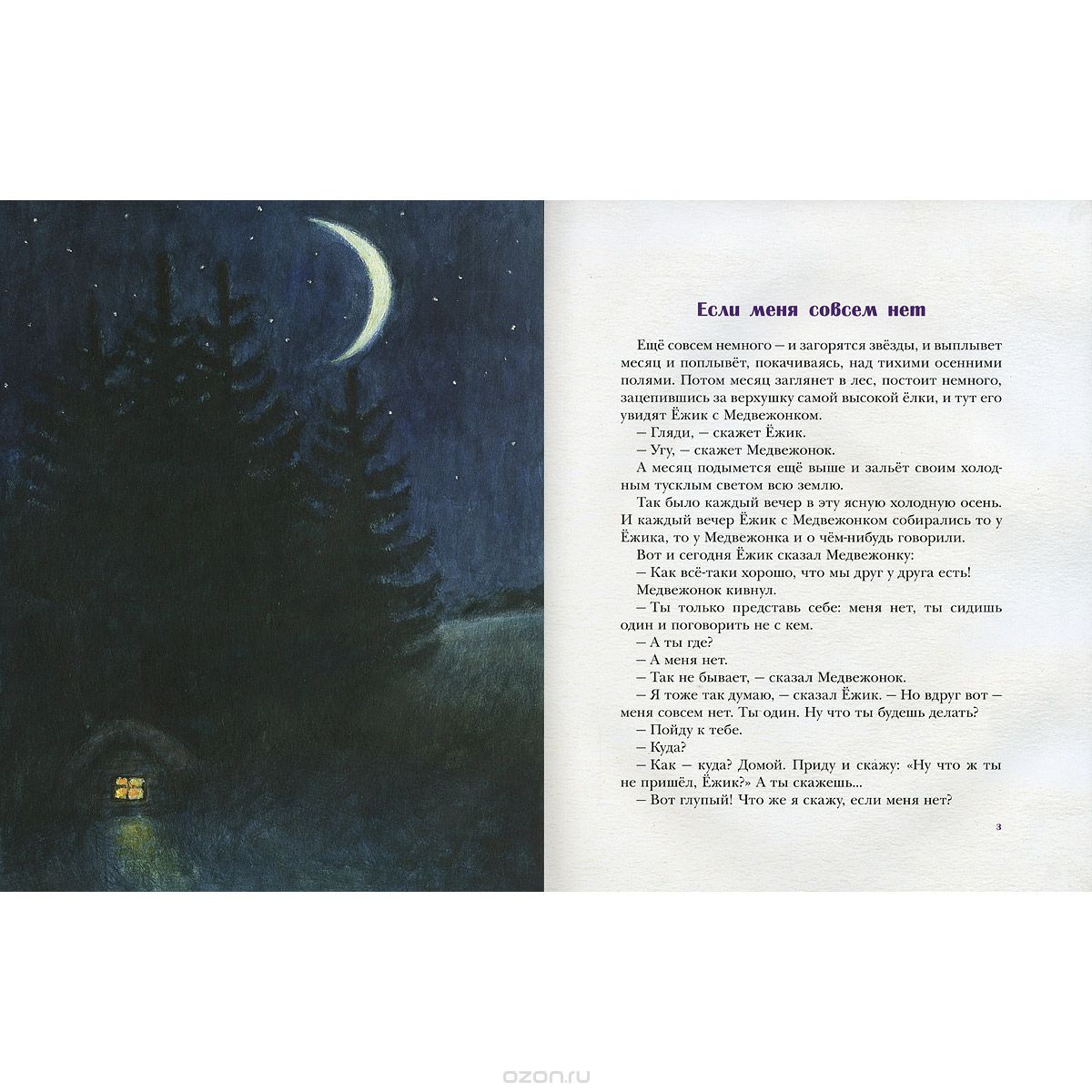 Если меня совсем нет

Ещё совсем немного — и загорятся звёзды, и выплывет месяц и поплывёт, покачиваясь, над тихими осенними полями. Потом месяц заглянет в лес, постоит немного, зацепившись за верхушку самой высокой ёлки, и тут его увидят Ёжик с Медвежонком.

— Гляди, — скажет Ёжик.

— Угу, — скажет Медвежонок.

А месяц подымется ещё выше и зальёт своим холодным тусклым светом всю землю.

Так было каждый вечер в эту ясную холодную осень. И каждый вечер Ёжик с Медвежонком собирались то у Ёжика, то у Медвежонка и о чём-нибудь говорили.

Вот и сегодня Ёжик сказал Медвежонку:

— Как всё-таки хорошо, что мы друг у друга есть!

Медвежонок кивнул.

— Ты только представь себе: меня нет, ты сидишь один и поговорить не с кем.

— А ты где?

— А меня нет.

— Так не бывает, — сказал Медвежонок.

— Я тоже так думаю, — сказал Ёжик. — Но вдруг вот — меня совсем нет. Ты один. Ну что ты будешь делать?

— Пойду к тебе.

— Куда?

— Как — куда? Домой. Приду и скажу: «Ну что ж ты не пришёл, Ёжик?» А ты скажешь...

— Вот глупый! Что же я скажу, если меня нет?

3

ozon.ru